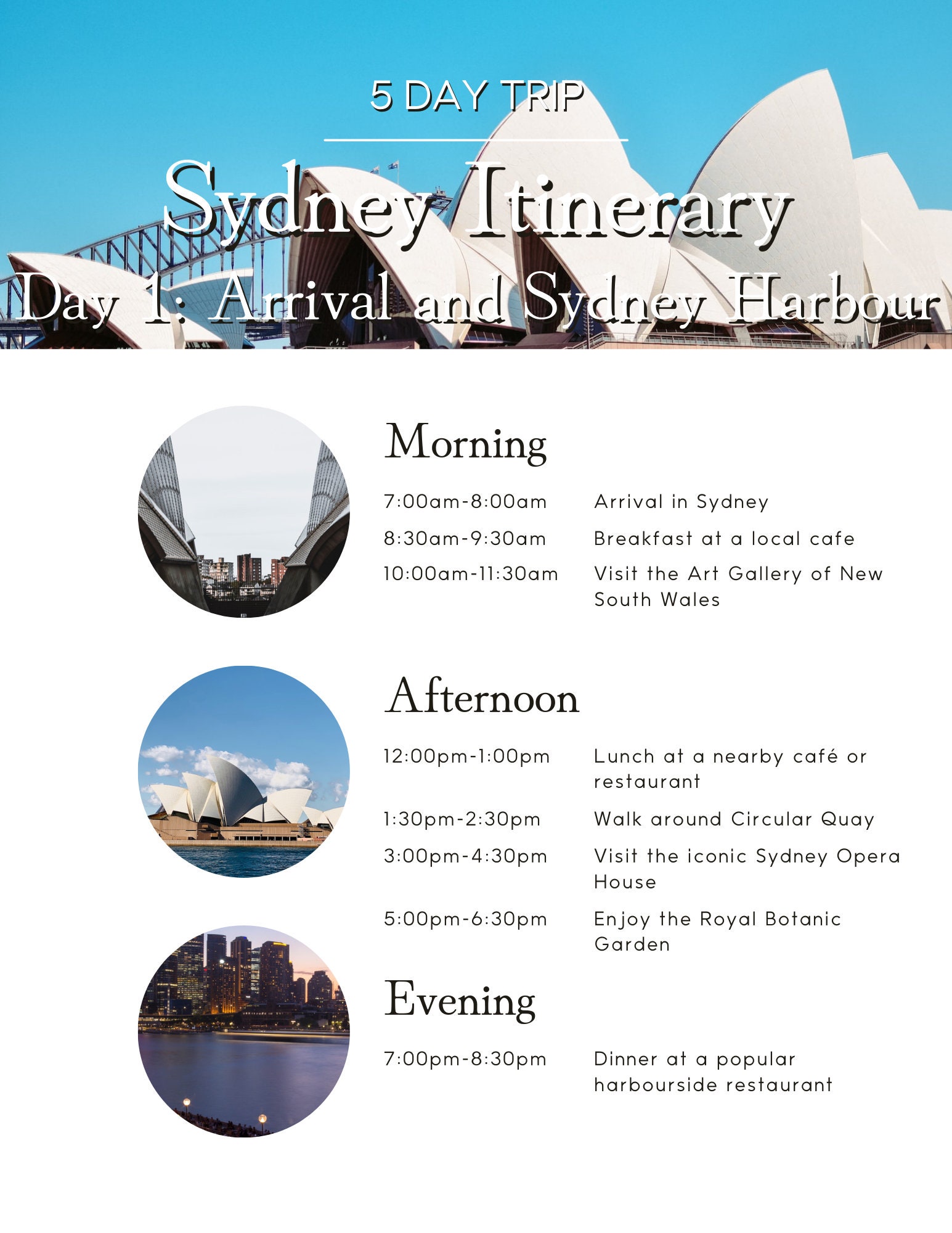 5 DAY TRIP

Sydney Itinerary

Day 1: Arrival and Sydney Harbour

Morning

7:00am-8:00am Arrival in Sydney

8:30am-9:30am Breakfast at a local cafe

10:00am-11:30am Visit the Art Gallery of New South Wales

Afternoon

12:00pm-1:00pm Lunch at a nearby café or restaurant

1:30pm-2:30pm Walk around Circular Quay

3:00pm-4:30pm Visit the iconic Sydney Opera House

5:00pm-6:30pm Enjoy the Royal Botanic Garden

Evening

7:00pm-8:30pm Dinner at a popular harbourside restaurant